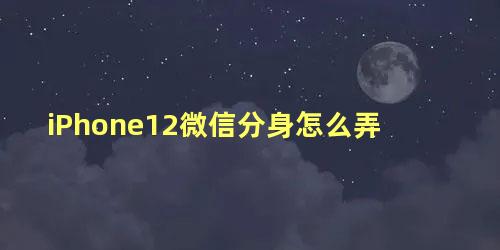 iPhone12微信分身怎么弄